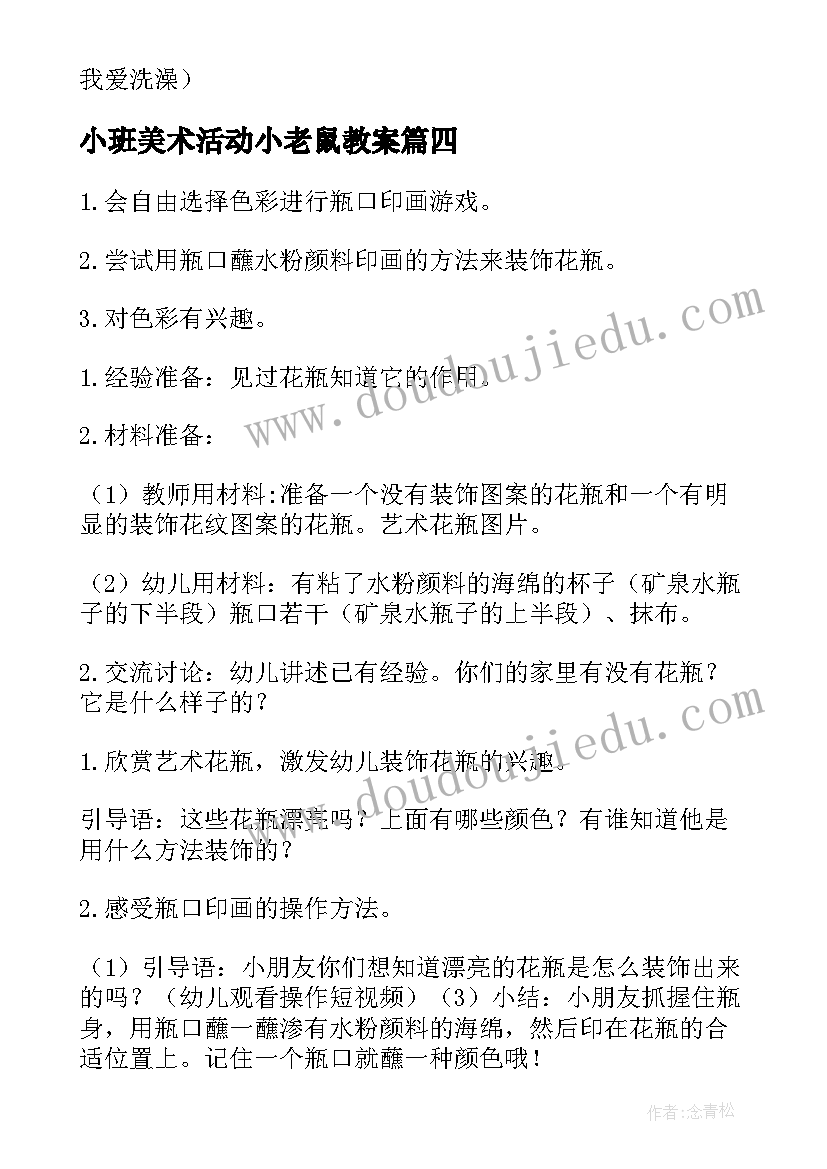 我爱洗澡）

小班美术活动小老鼠教案篇四

1.会自由选择色彩进行瓶口印画游戏。

2.尝试用瓶口蘸水粉颜料印画的方法来装饰花瓶。

3.对色彩有兴趣。

1.经验准备：见过花瓶知道它的作用。

2.材料准备：

（1）教师用材料:准备一个没有装饰图案的花瓶和一个有明显的装饰花纹图案的花瓶。艺术花瓶图片。

（2）幼儿用材料：有粘了水粉颜料的海绵的杯子（矿泉水瓶子的下半段）瓶口若干（矿泉水瓶子的上半段）、抹布。

2.交流讨论：幼儿讲述已有经验。你们的家里有没有花瓶？它是什么样子的？

1.欣赏艺术花瓶，激发幼儿装饰花瓶的兴趣。

引导语：这些花瓶漂亮吗？上面有哪些颜色？有谁知道他是用什么方法装饰的？

2.感受瓶口印画的操作方法。

（1）引导语：小朋友你们想知道漂亮的花瓶是怎么装饰出来的吗？（幼儿观看操作短视频）（3）小结：小朋友抓握住瓶身，用瓶口蘸一蘸渗有水粉颜料的海绵，然后印在花瓶的合适位置上。记住一个瓶口就蘸一种颜色哦！

www.doudoujiedu.com

www.doudoujiedu.com

作者：念青松